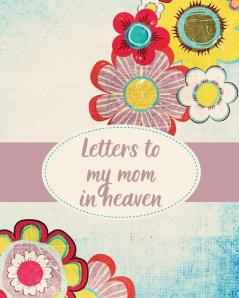 Letters to my mom in heaven